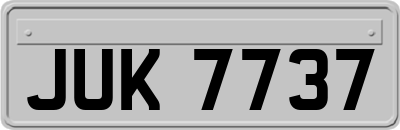 JUK 7737